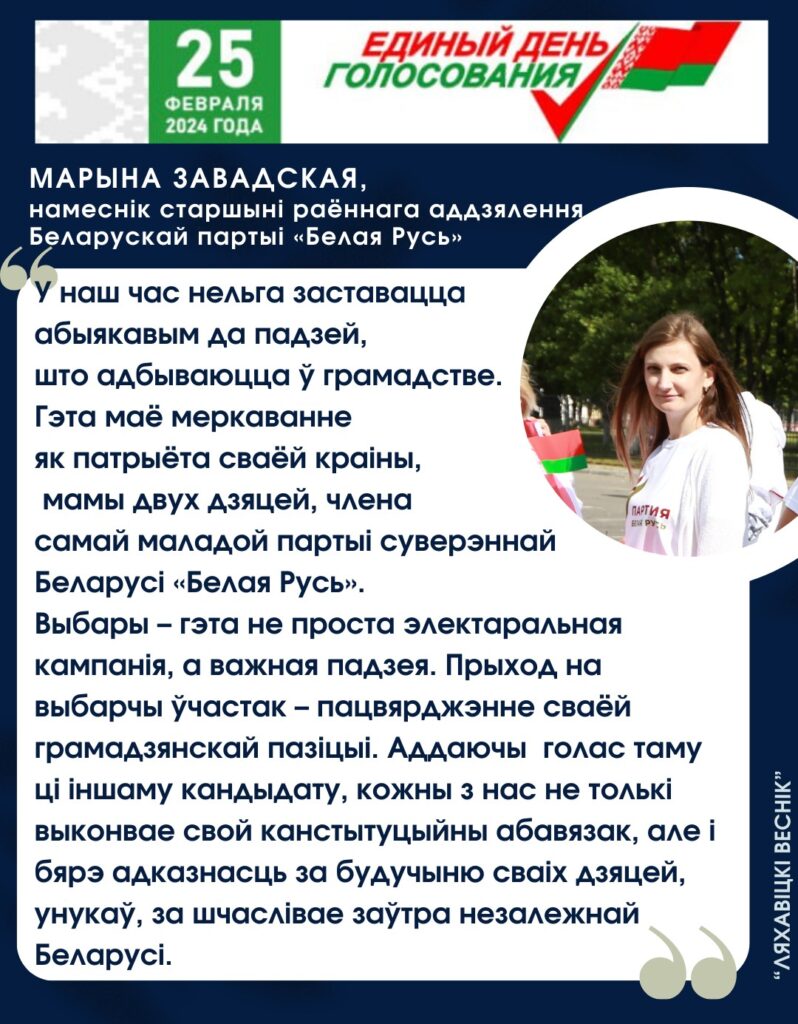 25
ФЕВРАЛЯ
2024 ГОДА

ЕДИНЫЙ ДЕНЬ ГОЛОСОВАНИЯ

МАРЫНА ЗАВАДСКАЯ,
намеснік старшыні раённага аддзялення Беларускай партыі «Белая Русь»

У наш час нельга заставацца абыякавым да падзей, што адбываюцца ў грамадстве. Гэта маё меркаванне як патрыёта сваёй краіны, мамы двух дзяцей, члена самай маладой партыі суверэннай Беларусі «Белая Русь».

Выбары – гэта не проста электаральная кампанія, а важная падзея. Прыход на выбарчы ўчастак – пацвярджэнне сваёй грамадзянскай пазіцыі. Аддаючы голас таму ці іншаму кандыдату, кожны з нас не толькі выконвае свой канстытуцыйны абавязак, але і бярэ адказнасць за будучыню сваіх дзяцей, унукаў, за шчаслівае заўтра незалежнай Беларусі.

ПАРТИЯ
БЕЛАЯ РУСЬ

"ЛЯХАВІЦКІ ВЕСНІК"